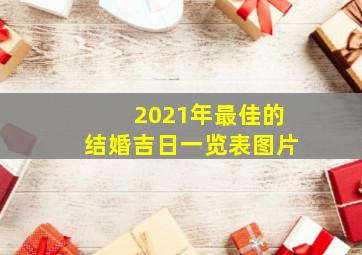 2021年最佳的
结婚吉日一览表图片